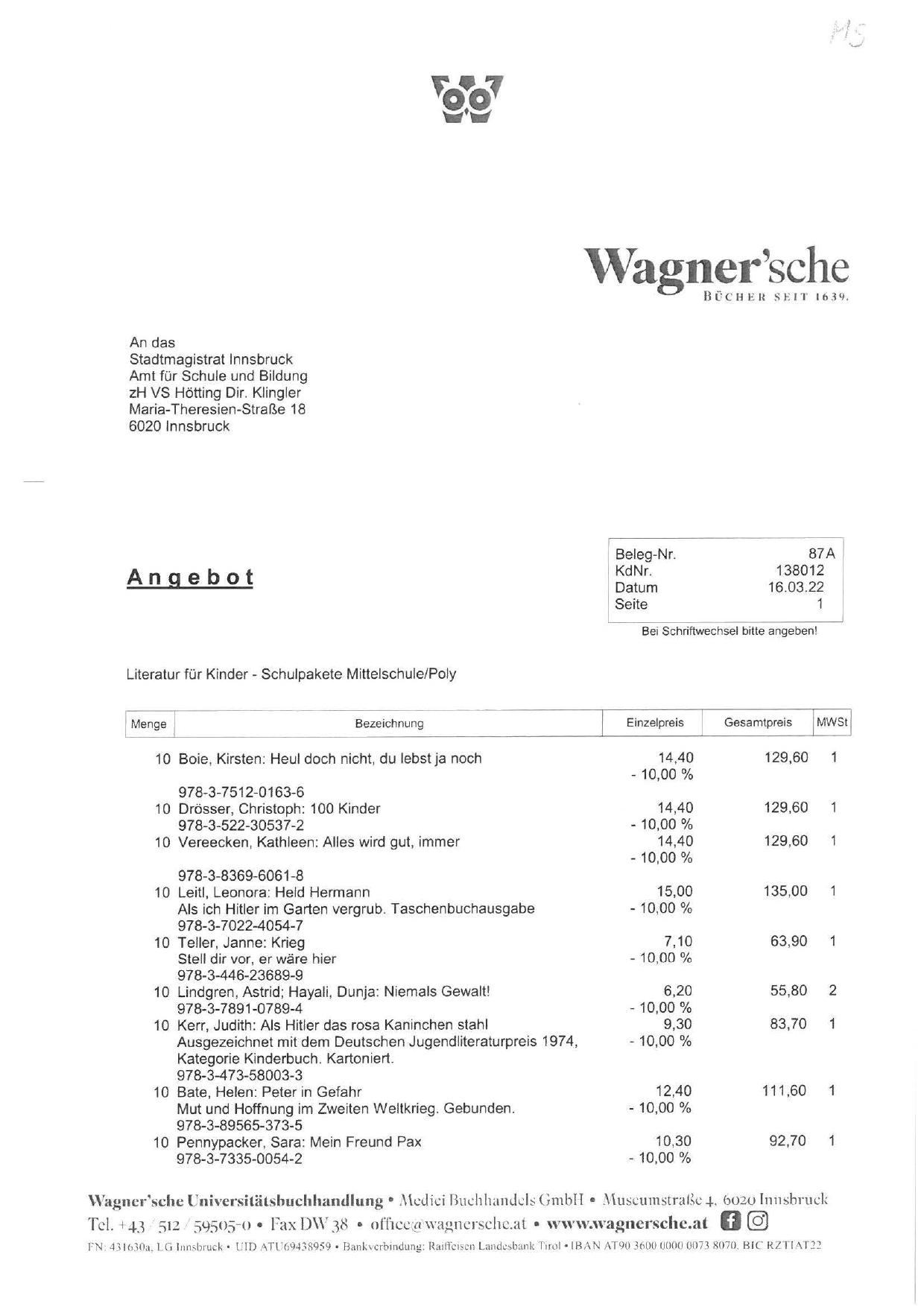 MS

Wagner'sche
BÜCHER SEIT 1639.

An das
Stadtmagistrat Innsbruck
Amt für Schule und Bildung
zH VS Hötting Dir. Klingler
Maria-Theresien-Straße 18
6020 Innsbruck

Angebot

| Beleg-Nr. | 87 A |
|---|---|
| KdNr. | 138012 |
| Datum | 16.03.22 |
| Seite | 1 |

Bei Schriftwechsel bitte angeben!

Literatur für Kinder - Schulpakete Mittelschule/Poly

| Menge | Bezeichnung | Einzelpreis | Gesamtpreis | MWSt |
|---|---|---|---|---|
| 10 | Boie, Kirsten: Heul doch nicht, du lebst ja noch 978-3-7512-0163-6 | 14,40 - 10,00 % | 129,60 | 1 |
| 10 | Drösser, Christoph: 100 Kinder 978-3-522-30537-2 | 14,40 - 10,00 % | 129,60 | 1 |
| 10 | Vereecken, Kathleen: Alles wird gut, immer 978-3-8369-6061-8 | 14,40 - 10,00 % | 129,60 | 1 |
| 10 | Leitl, Leonora: Held Hermann Als ich Hitler im Garten vergrub. Taschenbuchausgabe 978-3-7022-4054-7 | 15,00 - 10,00 % | 135,00 | 1 |
| 10 | Teller, Janne: Krieg Stell dir vor, er wäre hier 978-3-446-23689-9 | 7,10 - 10,00 % | 63,90 | 1 |
| 10 | Lindgren, Astrid; Hayali, Dunja: Niemals Gewalt! 978-3-7891-0789-4 | 6,20 - 10,00 % | 55,80 | 2 |
| 10 | Kerr, Judith: Als Hitler das rosa Kaninchen stahl Ausgezeichnet mit dem Deutschen Jugendliteraturpreis 1974, Kategorie Kinderbuch. Kartoniert. 978-3-473-58003-3 | 9,30 - 10,00 % | 83,70 | 1 |
| 10 | Bate, Helen: Peter in Gefahr Mut und Hoffnung im Zweiten Weltkrieg. Gebunden. 978-3-89565-373-5 | 12,40 - 10,00 % | 111,60 | 1 |
| 10 | Pennypacker, Sara: Mein Freund Pax 978-3-7335-0054-2 | 10,30 - 10,00 % | 92,70 | 1 |

Wagner'sche Universitätsbuchhandlung • Medici Buchhandels GmbH • Museumstraße 4, 6020 Innsbruck
Tel. +43 / 512 / 59505-0 • Fax DW 38 • office@wagnersche.at • www.wagnersche.at
FN: 431630a, LG Innsbruck • UID ATU69438959 • Bankverbindung: Raiffeisen Landesbank Tirol • IBAN AT90 3600 0000 0073 8070, BIC RZTIAT22